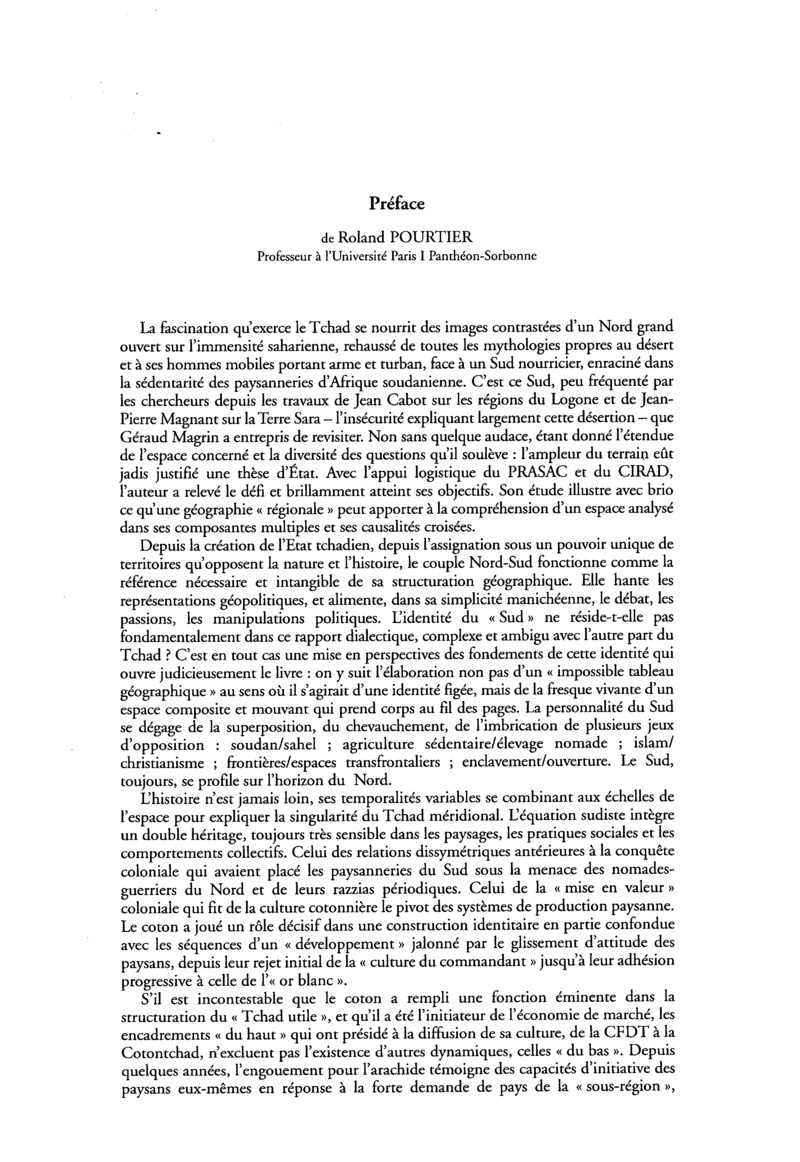 Préface

de Roland POURTIER
Professeur à l'Université Paris I Panthéon-Sorbonne

La fascination qu'exerce le Tchad se nourrit des images contrastées d'un Nord grand ouvert sur l'immensité saharienne, rehaussé de toutes les mythologies propres au désert et à ses hommes mobiles portant arme et turban, face à un Sud nourricier, enraciné dans la sédentarité des paysanneries d'Afrique soudanienne. C'est ce Sud, peu fréquenté par les chercheurs depuis les travaux de Jean Cabot sur les régions du Logone et de Jean-Pierre Magnant sur la Terre Sara – l'insécurité expliquant largement cette désertion – que Géraud Magrin a entrepris de revisiter. Non sans quelque audace, étant donné l'étendue de l'espace concerné et la diversité des questions qu'il soulève : l'ampleur du terrain eût jadis justifié une thèse d'État. Avec l'appui logistique du PRASAC et du CIRAD, l'auteur a relevé le défi et brillamment atteint ses objectifs. Son étude illustre avec brio ce qu'une géographie « régionale » peut apporter à la compréhension d'un espace analysé dans ses composantes multiples et ses causalités croisées.

Depuis la création de l'Etat tchadien, depuis l'assignation sous un pouvoir unique de territoires qu'opposent la nature et l'histoire, le couple Nord-Sud fonctionne comme la référence nécessaire et intangible de sa structuration géographique. Elle hante les représentations géopolitiques, et alimente, dans sa simplicité manichéenne, le débat, les passions, les manipulations politiques. L'identité du « Sud » ne réside-t-elle pas fondamentalement dans ce rapport dialectique, complexe et ambigu avec l'autre part du Tchad ? C'est en tout cas une mise en perspectives des fondements de cette identité qui ouvre judicieusement le livre : on y suit l'élaboration non pas d'un « impossible tableau géographique » au sens où il s'agirait d'une identité figée, mais de la fresque vivante d'un espace composite et mouvant qui prend corps au fil des pages. La personnalité du Sud se dégage de la superposition, du chevauchement, de l'imbrication de plusieurs jeux d'opposition : soudan/sahel ; agriculture sédentaire/élevage nomade ; islam/christianisme ; frontières/espaces transfrontaliers ; enclavement/ouverture. Le Sud, toujours, se profile sur l'horizon du Nord.

L'histoire n'est jamais loin, ses temporalités variables se combinant aux échelles de l'espace pour expliquer la singularité du Tchad méridional. L'équation sudiste intègre un double héritage, toujours très sensible dans les paysages, les pratiques sociales et les comportements collectifs. Celui des relations dissymétriques antérieures à la conquête coloniale qui avaient placé les paysanneries du Sud sous la menace des nomades-guerriers du Nord et de leurs razzias périodiques. Celui de la « mise en valeur » coloniale qui fit de la culture cotonnière le pivot des systèmes de production paysanne. Le coton a joué un rôle décisif dans une construction identitaire en partie confondue avec les séquences d'un « développement » jalonné par le glissement d'attitude des paysans, depuis leur rejet initial de la « culture du commandant » jusqu'à leur adhésion progressive à celle de l'« or blanc ».

S'il est incontestable que le coton a rempli une fonction éminente dans la structuration du « Tchad utile », et qu'il a été l'initiateur de l'économie de marché, les encadrements « du haut » qui ont présidé à la diffusion de sa culture, de la CFDT à la Cotontchad, n'excluent pas l'existence d'autres dynamiques, celles « du bas ». Depuis quelques années, l'engouement pour l'arachide témoigne des capacités d'initiative des paysans eux-mêmes en réponse à la forte demande de pays de la « sous-région »,